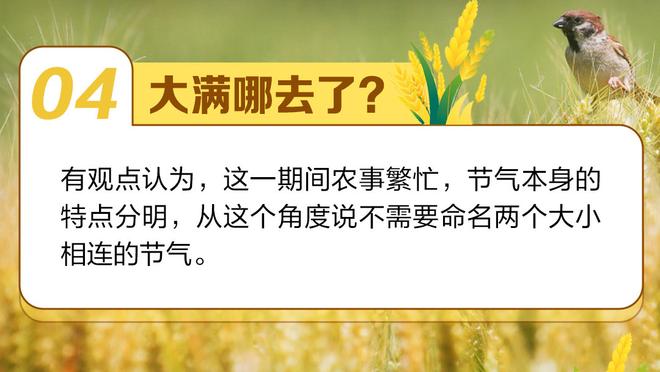 04 大满哪去了?

有观点认为，这一期间农事繁忙，节气本身的特点分明，从这个角度说不需要命名两个大小相连的节气。